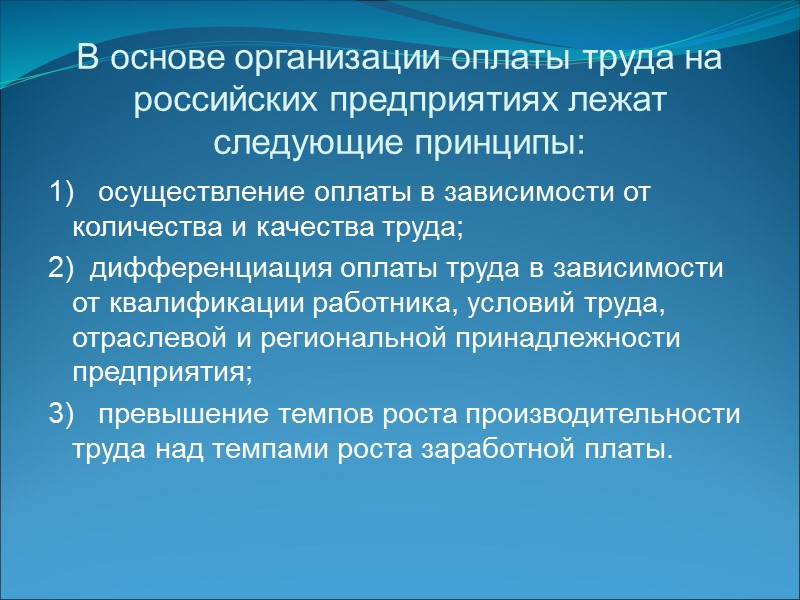 В основе организации оплаты труда на российских предприятиях лежат следующие принципы:

1) осуществление оплаты в зависимости от количества и качества труда;

2) дифференциация оплаты труда в зависимости от квалификации работника, условий труда, отраслевой и региональной принадлежности предприятия;

3) превышение темпов роста производительности труда над темпами роста заработной платы.